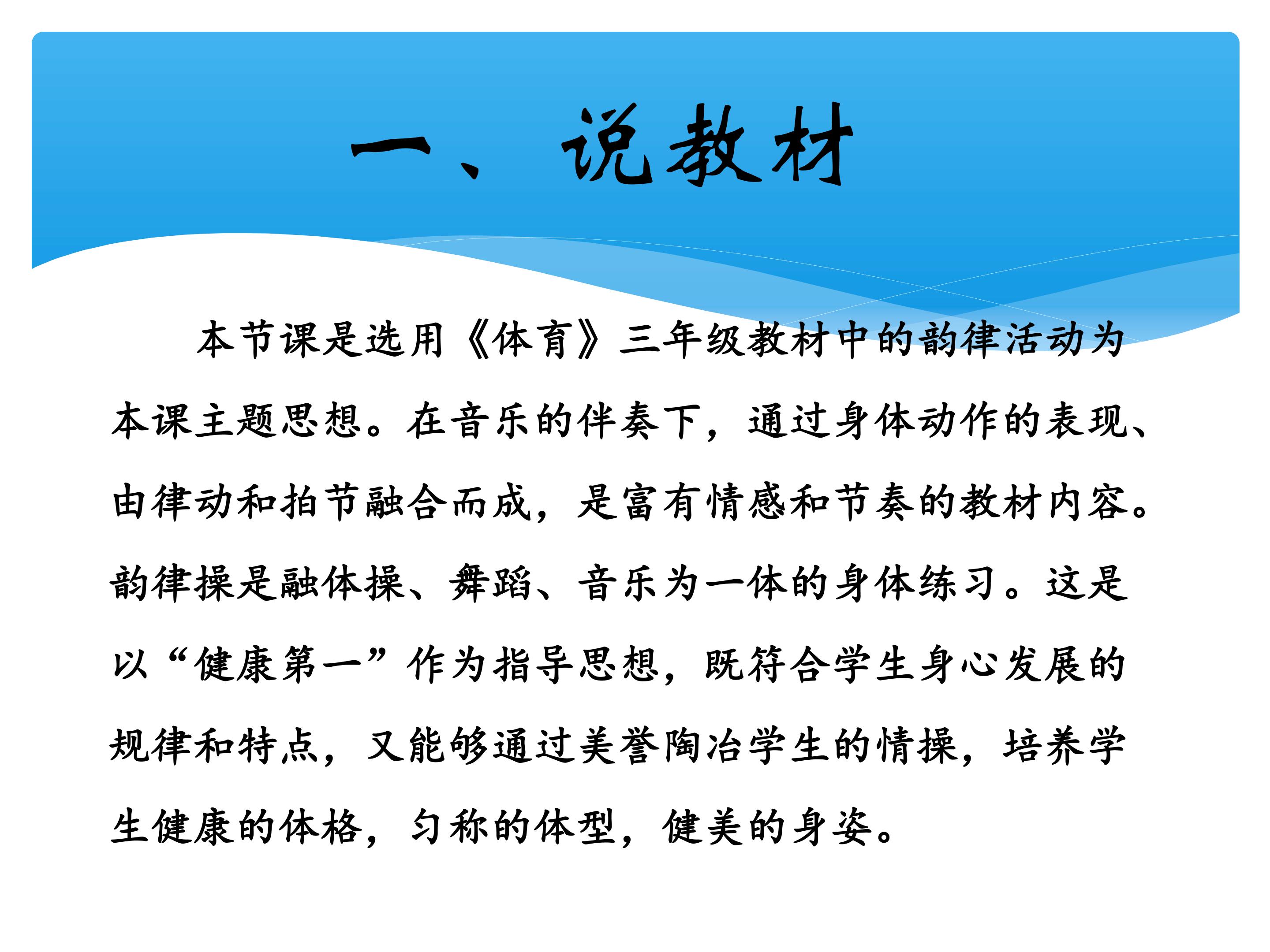 一、说教材

本节课是选用《体育》三年级教材中的韵律活动为本课主题思想。在音乐的伴奏下，通过身体动作的表现、由律动和拍节融合而成，是富有情感和节奏的教材内容。韵律操是融体操、舞蹈、音乐为一体的身体练习。这是以“健康第一”作为指导思想，既符合学生身心发展的规律和特点，又能够通过美誉陶冶学生的情操，培养学生健康的体格，匀称的体型，健美的身姿。